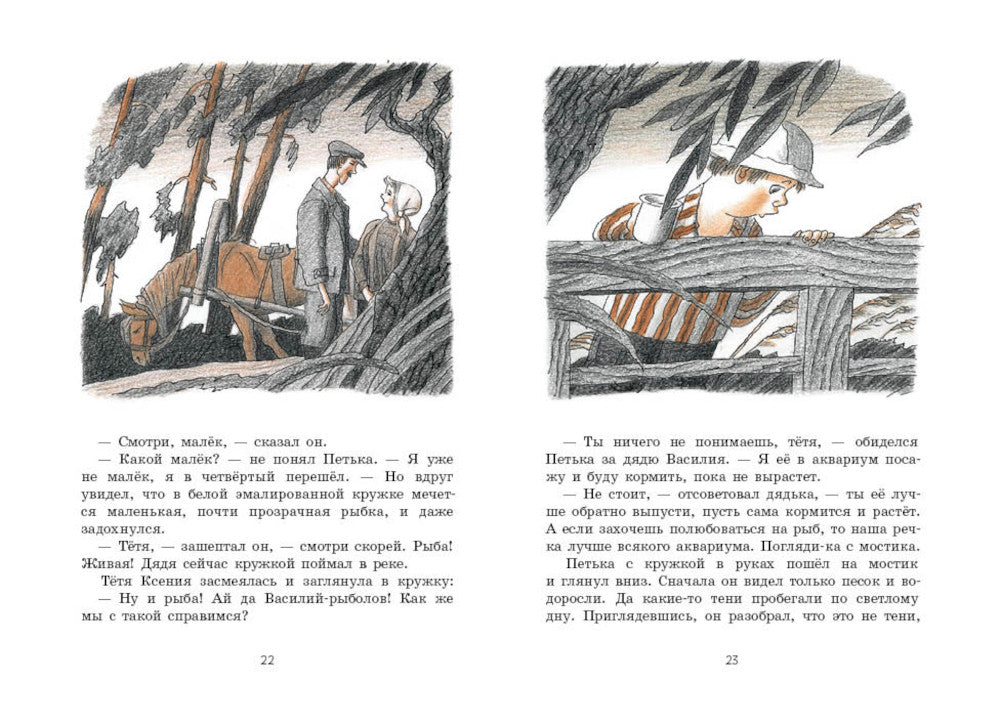 — Смотри, малёк, — сказал он.

— Какой малёк? — не понял Петька. — Я уже не малёк, я в четвёртый перешёл. — Но вдруг увидел, что в белой эмалированной кружке мечется маленькая, почти прозрачная рыбка, и даже задохнулся.

— Тётя, — зашептал он, — смотри скорей. Рыба! Живая! Дядя сейчас кружкой поймал в реке.

Тётя Ксения засмеялась и заглянула в кружку:

— Ну и рыба! Ай да Василий-рыболов! Как же мы с такой справимся?

22

— Ты ничего не понимаешь, тётя, — обиделся Петька за дядю Василия. — Я её в аквариум посажу и буду кормить, пока не вырастет.

— Не стоит, — отсоветовал дядька, — ты её лучше обратно выпусти, пусть сама кормится и растёт. А если захочешь полюбоваться на рыб, то наша речка лучше всякого аквариума. Погляди-ка с мостика.

Петька с кружкой в руках пошёл на мостик и глянул вниз. Сначала он видел только песок и водоросли. Да какие-то тени пробегали по светлому дну. Приглядевшись, он разобрал, что это не тени,

23